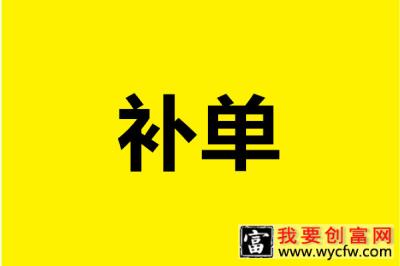 补单

富 我要创富网
www.wycfw.com